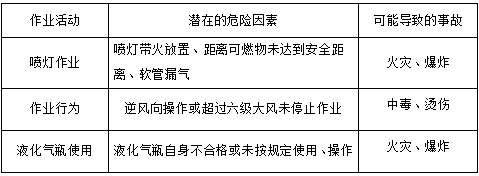 | 作业活动 | 潜在的危险因素 | 可能导致的事故 |
|---|---|---|
| 喷灯作业 | 喷灯带火放置、距离可燃物未达到安全距离、软管漏气 | 火灾、爆炸 |
| 作业行为 | 逆风向操作或超过六级大风未停止作业 | 中毒、烫伤 |
| 液化气瓶使用 | 液化气瓶自身不合格或未按规定使用、操作 | 火灾、爆炸 |